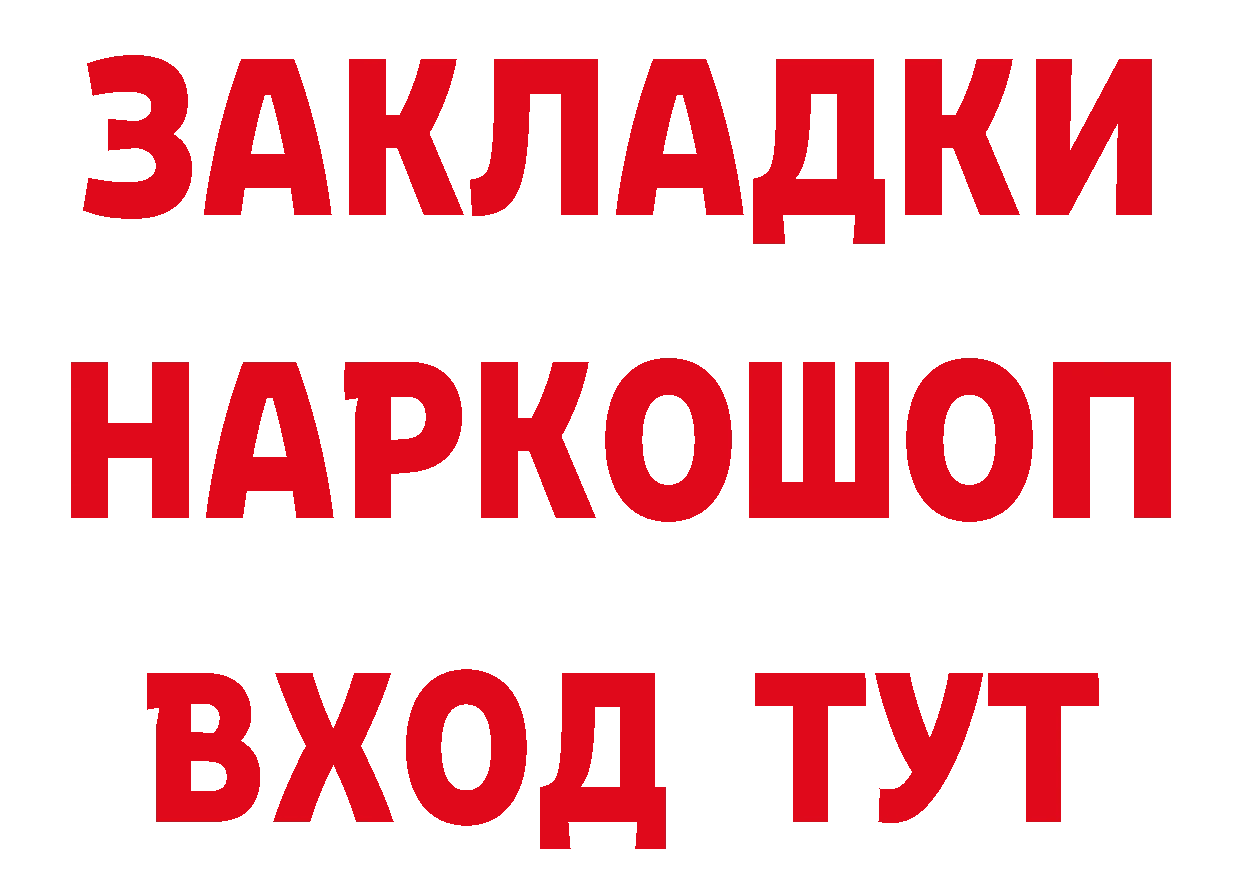 ЗАКЛАДКИ
НАРКОШОП
ВХОД ТУТ